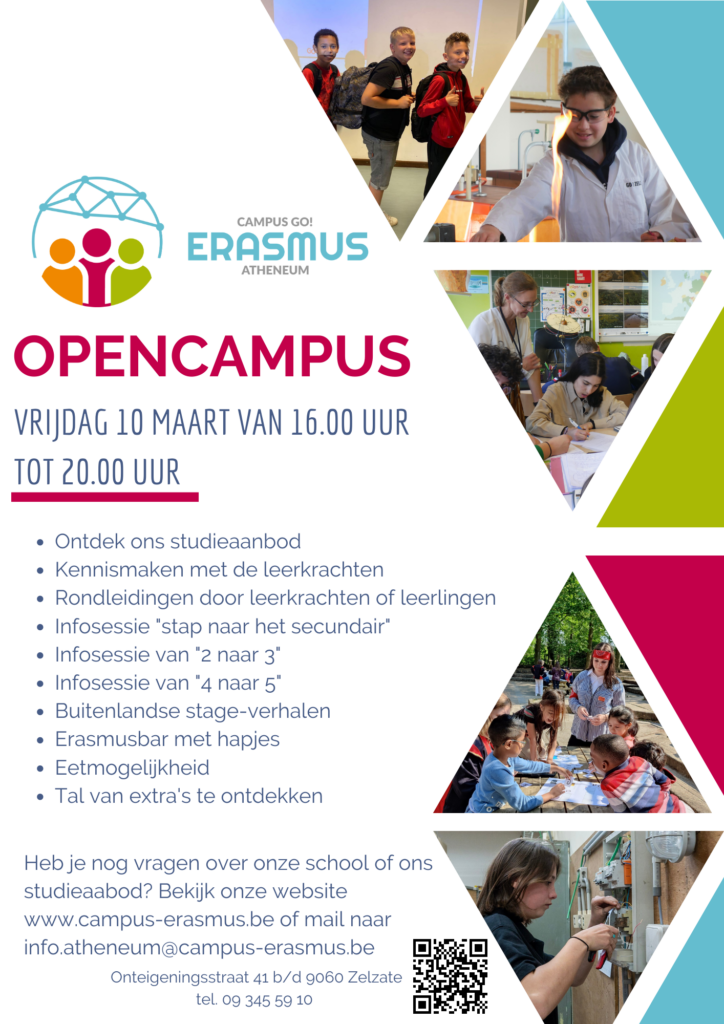 CAMPUS GO!
ERASMUS
ATHENEUM

OPENCAMPUS

VRIJDAG 10 MAART VAN 16.00 UUR TOT 20.00 UUR

- Ontdek ons studieaanbod
- Kennismaken met de leerkrachten
- Rondleidingen door leerkrachten of leerlingen
- Infosessie "stap naar het secundair"
- Infosessie van "2 naar 3"
- Infosessie van "4 naar 5"
- Buitenlandse stage-verhalen
- Erasmusbar met hapjes
- Eetmogelijkheid
- Tal van extra's te ontdekken

Heb je nog vragen over onze school of ons studieaabod? Bekijk onze website www.campus-erasmus.be of mail naar info.atheneum@campus-erasmus.be

Onteigeningsstraat 41 b/d 9060 Zelzate
tel. 09 345 59 10